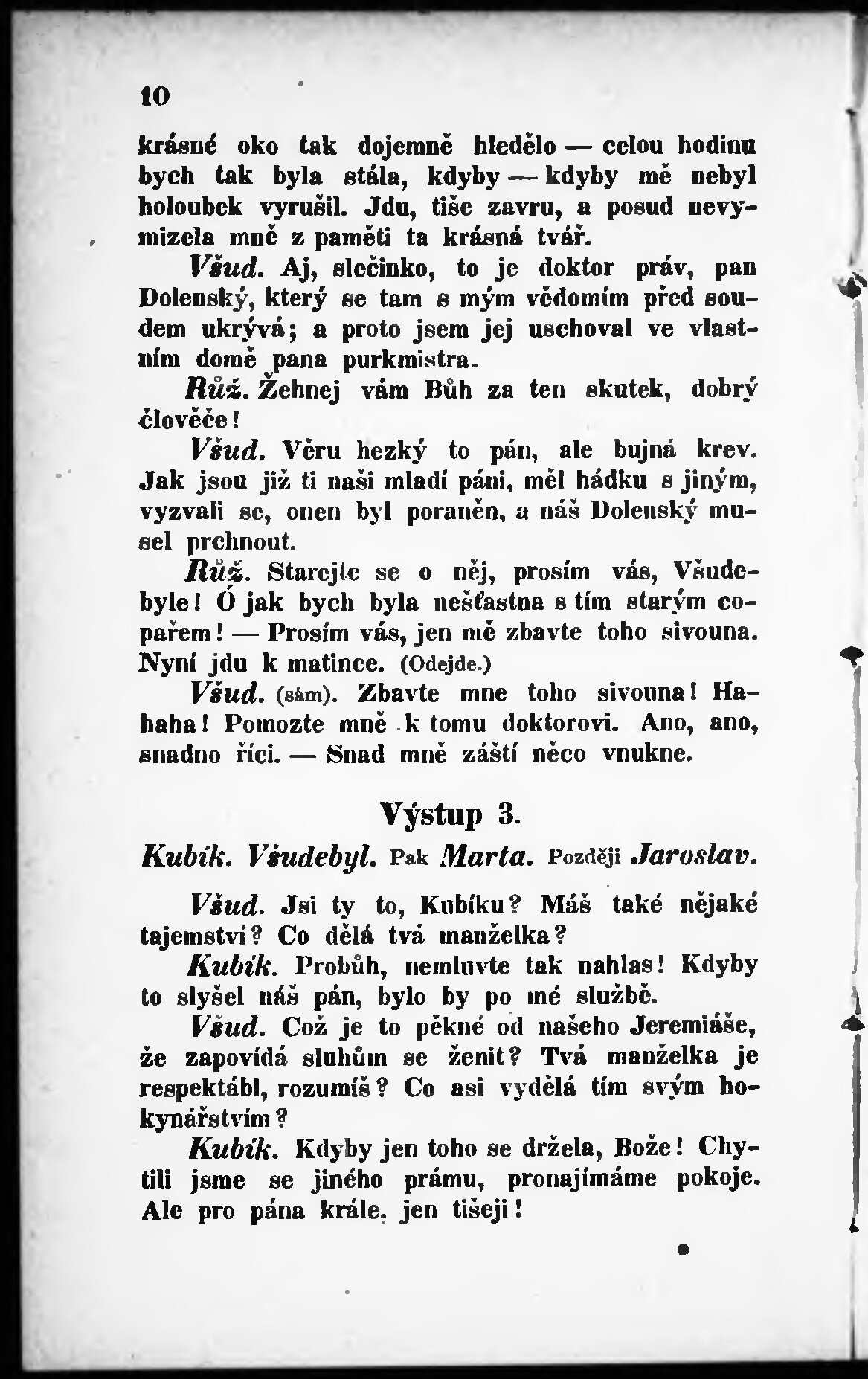 10

krásné oko tak dojemně hledělo — celou hodinu bych tak byla stála, kdyby — kdyby mě nebyl holoubek vyrušil. Jdu, tiše zavru, a posud nevymizela mně z paměti ta krásná tvář.

Všud. Aj, slečinko, to je doktor práv, pan Dolenský, který se tam s mým vědomím před soudem ukrývá; a proto jsem jej uschoval ve vlastním domě pana purkmistra.

Růž. Žehnej vám Bůh za ten skutek, dobrý člověče!

Všud. Věru hezký to pán, ale bujná krev. Jak jsou již ti naši mladí páni, měl hádku s jiným, vyzvali se, onen byl poraněn, a náš Dolenský musel prchnout.

Růž. Starejte se o něj, prosím vás, Všudebyle! Ó jak bych byla nešťastna s tím starým copařem! — Prosím vás, jen mě zbavte toho sivouna. Nyní jdu k matince. (Odejde.)

Všud. (sám). Zbavte mne toho sivouna! Hahaha! Pomozte mně k tomu doktorovi. Ano, ano, snadno říci. — Snad mně záští něco vnukne.

Výstup 3.

Kubík. Všudebyl. Pak Marta. Později Jaroslav.

Všud. Jsi ty to, Kubíku? Máš také nějaké tajemství? Co dělá tvá manželka?

Kubík. Probůh, nemluvte tak nahlas! Kdyby to slyšel náš pán, bylo by po mé službě.

Všud. Což je to pěkné od našeho Jeremiáše, že zapovídá sluhům se ženit? Tvá manželka je respektábl, rozumíš? Co asi vydělá tím svým hokynářstvím?

Kubík. Kdyby jen toho se držela, Bože! Chytili jsme se jiného prámu, pronajímáme pokoje. Ale pro pána krále, jen tišeji!